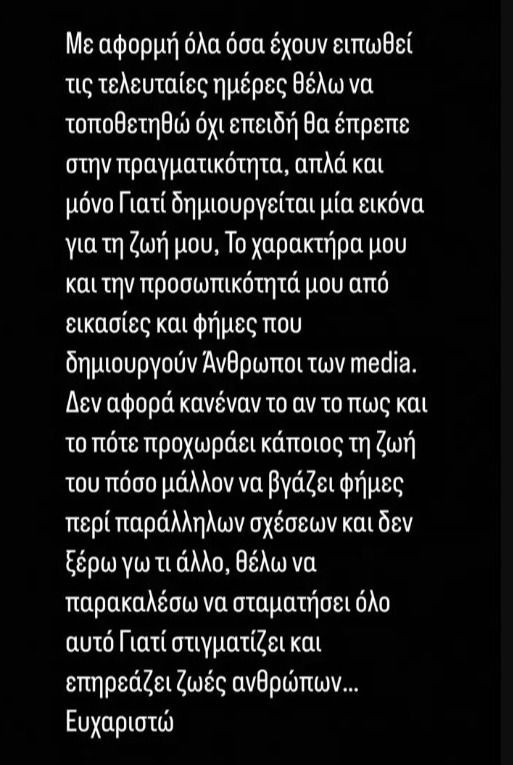 Με αφορμή όλα όσα έχουν ειπωθεί τις τελευταίες ημέρες θέλω να τοποθετηθώ όχι επειδή θα έπρεπε στην πραγματικότητα, απλά και μόνο Γιατί δημιουργείται μία εικόνα για τη ζωή μου, Το χαρακτήρα μου και την προσωπικότητά μου από εικασίες και φήμες που δημιουργούν Άνθρωποι των media. Δεν αφορά κανέναν το αν το πως και το πότε προχωράει κάποιος τη ζωή του πόσο μάλλον να βγάζει φήμες περί παράλληλων σχέσεων και δεν ξέρω γω τι άλλο, θέλω να παρακαλέσω να σταματήσει όλο αυτό Γιατί στιγματίζει και επηρεάζει ζωές ανθρώπων... Ευχαριστώ